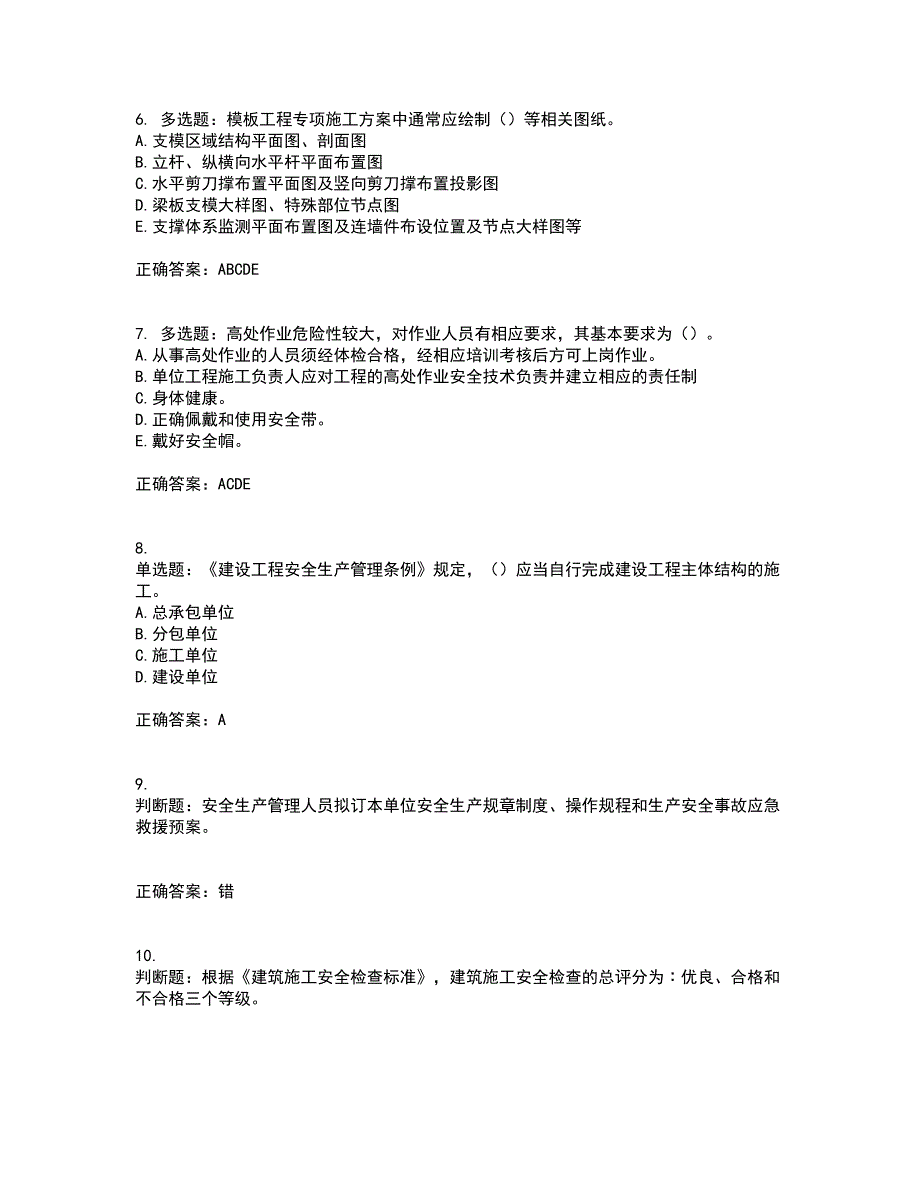 6. 多选题：模板工程专项施工方案中通常应绘制（）等相关图纸。
A. 支模区域结构平面图、剖面图
B. 立杆、纵横向水平杆平面布置图
C. 水平剪刀撑布置平面图及竖向剪刀撑布置投影图
D. 梁板支模大样图、特殊部位节点图
E. 支撑体系监测平面布置图及连墙件布设位置及节点大样图等

正确答案：ABCDE

7. 多选题：高处作业危险性较大，对作业人员有相应要求，其基本要求为（）。
A. 从事高处作业的人员须经体检合格，经相应培训考核后方可上岗作业。
B. 单位工程施工负责人应对工程的高处作业安全技术负责并建立相应的责任制
C. 身体健康。
D. 正确佩戴和使用安全带。
E. 戴好安全帽。

正确答案：ACDE

8.
单选题：《建设工程安全生产管理条例》规定，（）应当自行完成建设工程主体结构的施工。
A. 总承包单位
B. 分包单位
C. 施工单位
D. 建设单位

正确答案：A

9.
判断题：安全生产管理人员拟订本单位安全生产规章制度、操作规程和生产安全事故应急救援预案。

正确答案：错

10.
判断题：根据《建筑施工安全检查标准》，建筑施工安全检查的总评分为：优良、合格和不合格三个等级。